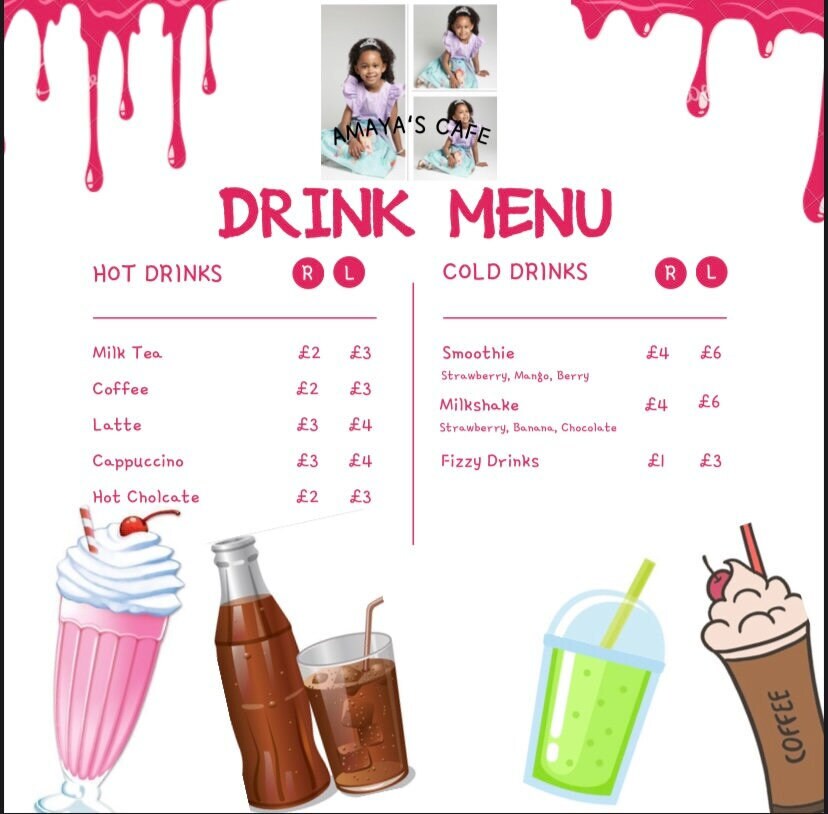 AMAYA'S CAFE

DRINK MENU

HOT DRINKS R L

Milk Tea £2 £3

Coffee £2 £3

Latte £3 £4

Cappuccino £3 £4

Hot Cholcate £2 £3

COLD DRINKS R L

Smoothie £4 £6
Strawberry, Mango, Berry

Milkshake £4 £6
Strawberry, Banana, Chocolate

Fizzy Drinks £1 £3

COFFEE